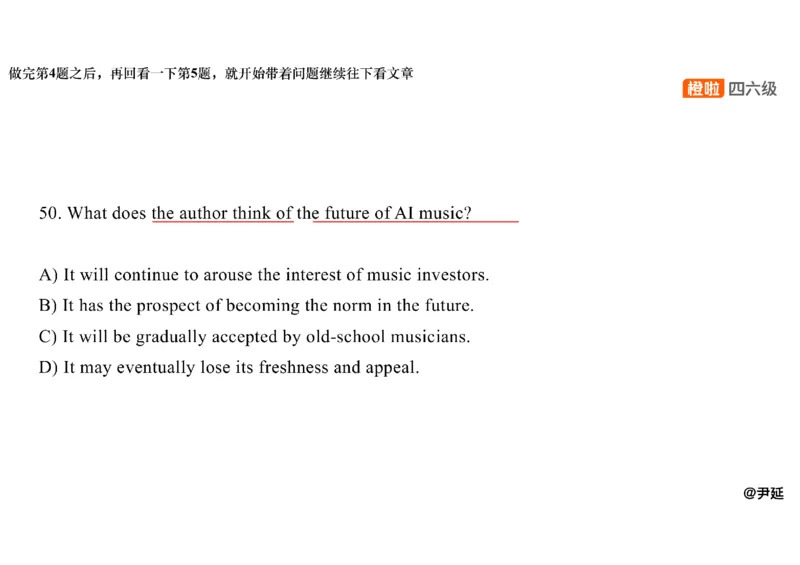 做完第4题之后，再回看一下第5题，就开始带着问题继续往下看文章

橙啦 四六级

50. What does the author think of the future of AI music?

A) It will continue to arouse the interest of music investors.
B) It has the prospect of becoming the norm in the future.
C) It will be gradually accepted by old-school musicians.
D) It may eventually lose its freshness and appeal.

@尹延